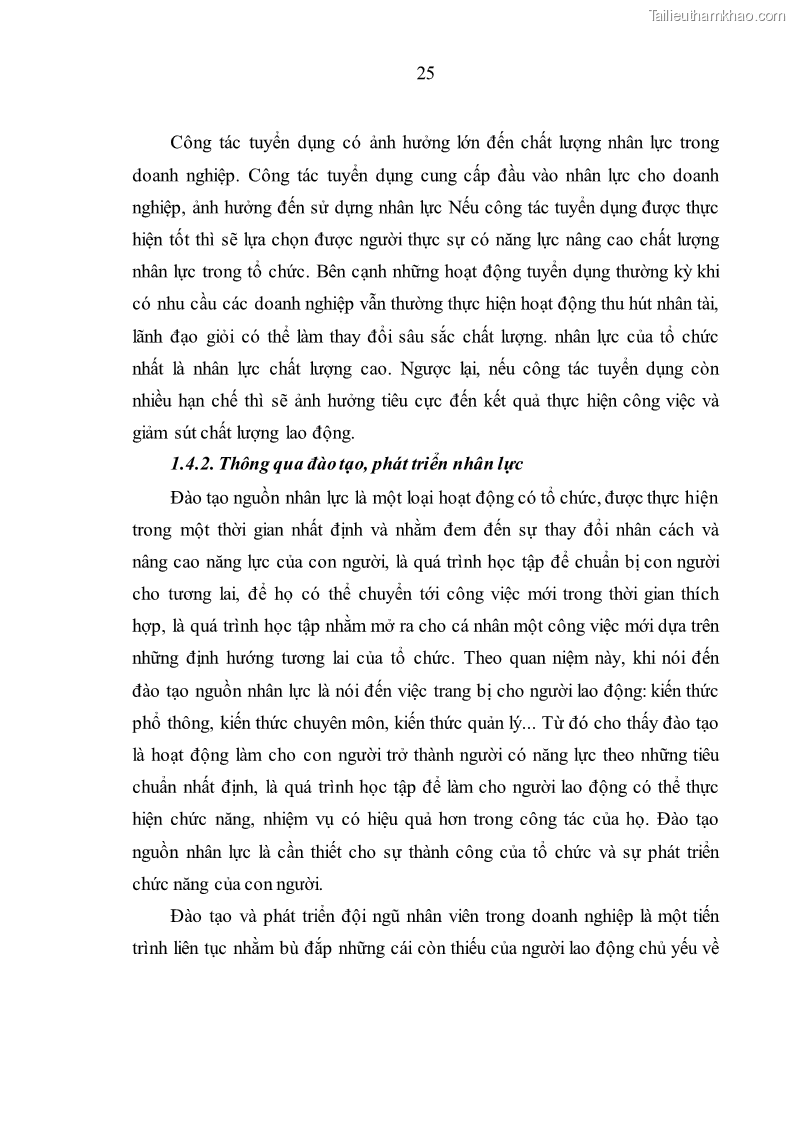 Tailieuthamkhao.com

25

Công tác tuyển dụng có ảnh hưởng lớn đến chất lượng nhân lực trong doanh nghiệp. Công tác tuyển dụng cung cấp đầu vào nhân lực cho doanh nghiệp, ảnh hưởng đến sử dụng nhân lực Nếu công tác tuyển dụng được thực hiện tốt thì sẽ lựa chọn được người thực sự có năng lực nâng cao chất lượng nhân lực trong tổ chức. Bên cạnh những hoạt động tuyển dụng thường kỳ khi có nhu cầu các doanh nghiệp vẫn thường thực hiện hoạt động thu hút nhân tài, lãnh đạo giỏi có thể làm thay đổi sâu sắc chất lượng. nhân lực của tổ chức nhất là nhân lực chất lượng cao. Ngược lại, nếu công tác tuyển dụng còn nhiều hạn chế thì sẽ ảnh hưởng tiêu cực đến kết quả thực hiện công việc và giảm sút chất lượng lao động.

1.4.2. Thông qua đào tạo, phát triển nhân lực

Đào tạo nguồn nhân lực là một loại hoạt động có tổ chức, được thực hiện trong một thời gian nhất định và nhằm đem đến sự thay đổi nhân cách và nâng cao năng lực của con người, là quá trình học tập để chuẩn bị con người cho tương lai, để họ có thể chuyển tới công việc mới trong thời gian thích hợp, là quá trình học tập nhằm mở ra cho cá nhân một công việc mới dựa trên những định hướng tương lai của tổ chức. Theo quan niệm này, khi nói đến đào tạo nguồn nhân lực là nói đến việc trang bị cho người lao động: kiến thức phổ thông, kiến thức chuyên môn, kiến thức quản lý... Từ đó cho thấy đào tạo là hoạt động làm cho con người trở thành người có năng lực theo những tiêu chuẩn nhất định, là quá trình học tập để làm cho người lao động có thể thực hiện chức năng, nhiệm vụ có hiệu quả hơn trong công tác của họ. Đào tạo nguồn nhân lực là cần thiết cho sự thành công của tổ chức và sự phát triển chức năng của con người.

Đào tạo và phát triển đội ngũ nhân viên trong doanh nghiệp là một tiến trình liên tục nhằm bù đắp những cái còn thiếu của người lao động chủ yếu về